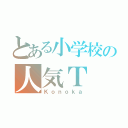 とある小学校の
人気T
Konoka